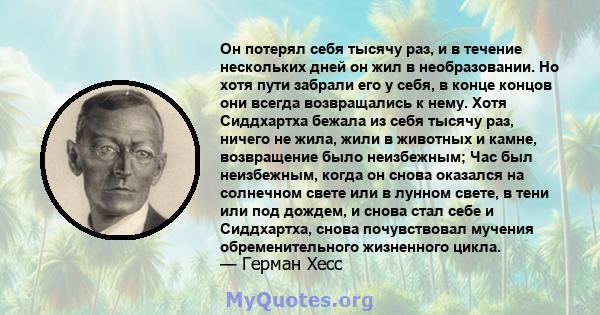 Он потерял себя тысячу раз, и в течение нескольких дней он жил в необразовании. Но хотя пути забрали его у себя, в конце концов они всегда возвращались к нему. Хотя Сиддхартха бежала из себя тысячу раз, ничего не жила, жили в животных и камне, возвращение было неизбежным; Час был неизбежным, когда он снова оказался на солнечном свете или в лунном свете, в тени или под дождем, и снова стал себе и Сиддхартха, снова почувствовал мучения обременительного жизненного цикла.
— Герман Хесс

MyQuotes.org